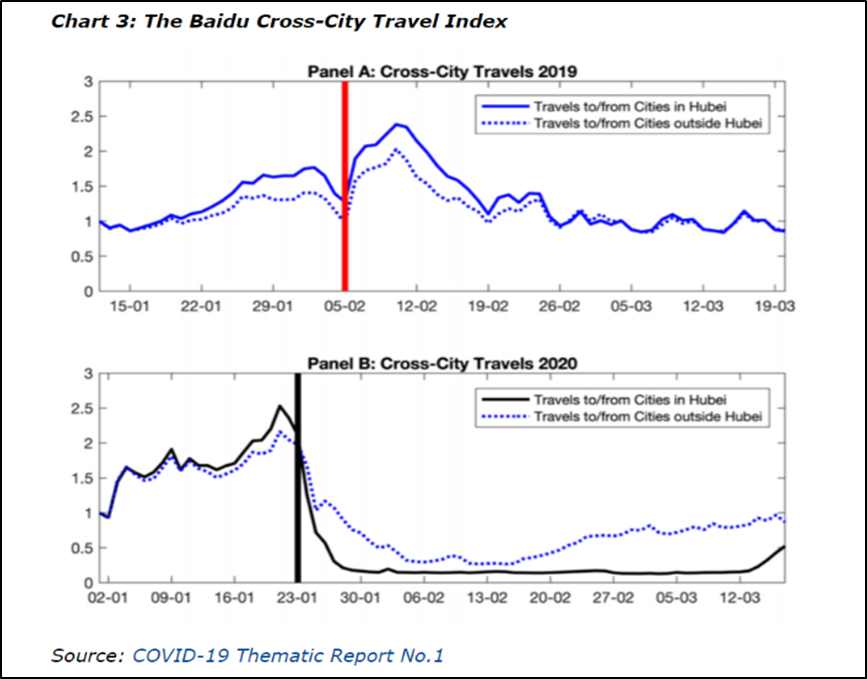 Chart 3: The Baidu Cross-City Travel Index

Panel A: Cross-City Travels 2019

Travels to/from Cities in Hubei
Travels to/from Cities outside Hubei

3
2.5
2
1.5
1
0.5
0

15-01 22-01 29-01 05-02 12-02 19-02 26-02 05-03 12-03 19-03

Panel B: Cross-City Travels 2020

Travels to/from Cities in Hubei
Travels to/from Cities outside Hubei

3
2.5
2
1.5
1
0.5
0

02-01 09-01 16-01 23-01 30-01 06-02 13-02 20-02 27-02 05-03 12-03

Source: COVID-19 Thematic Report No.1